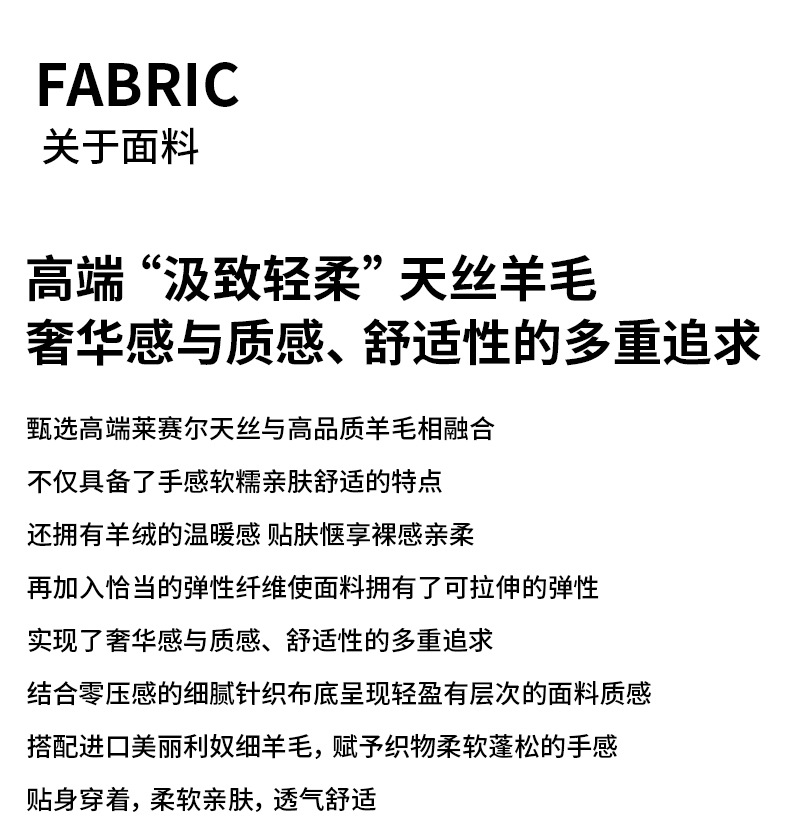 FABRIC
关于面料

高端“汲致轻柔”天丝羊毛
奢华感与质感、舒适性的多重追求

甄选高端莱赛尔天丝与高品质羊毛相融合

不仅具备了手感软糯亲肤舒适的特点

还拥有羊绒的温暖感 贴肤惬享裸感亲柔

再加入恰当的弹性纤维使面料拥有了可拉伸的弹性

实现了奢华感与质感、舒适性的多重追求

结合零压感的细腻针织布底呈现轻盈有层次的面料质感

搭配进口美丽利奴细羊毛，赋予织物柔软蓬松的手感

贴身穿着，柔软亲肤，透气舒适